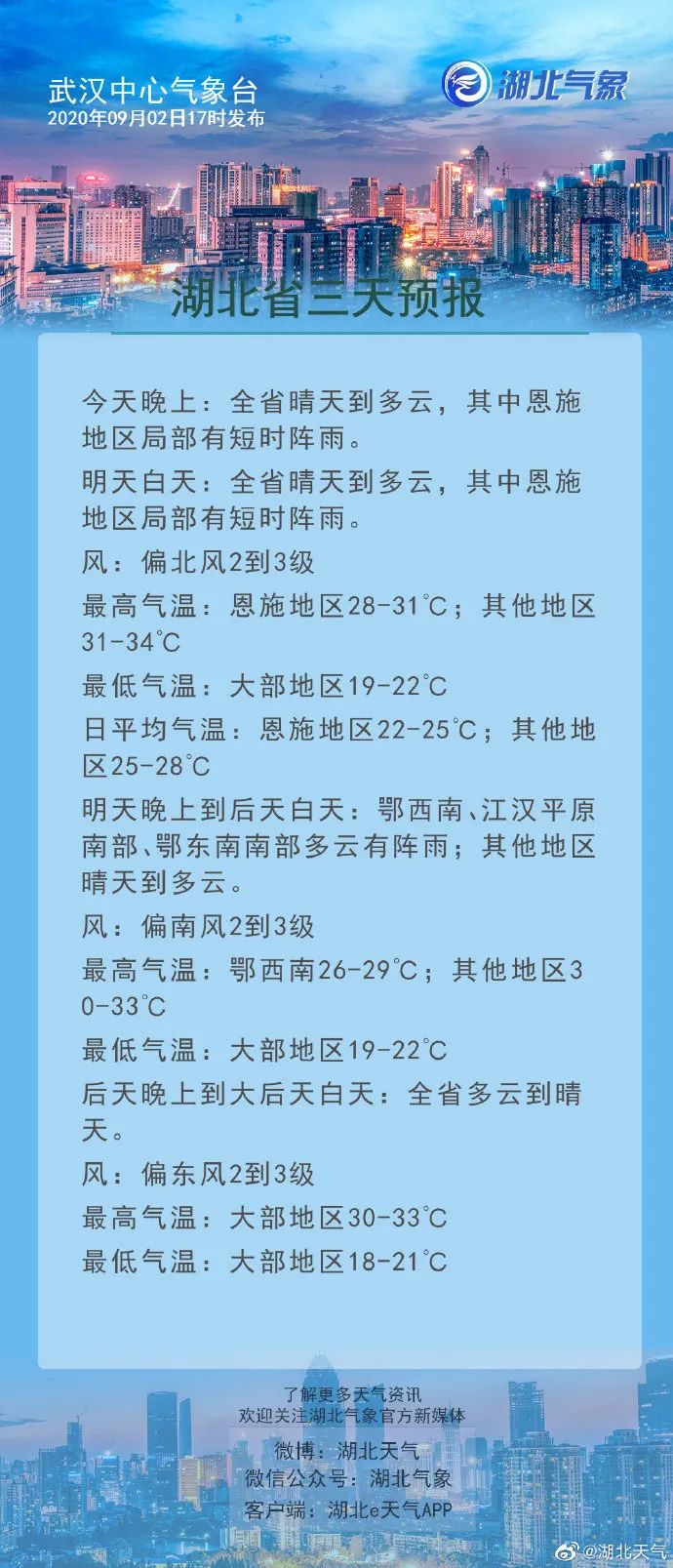 武汉中心气象台
2020年09月02日17时发布

湖北气象

湖北省三天预报

今天晚上：全省晴天到多云，其中恩施地区局部有短时阵雨。

明天白天：全省晴天到多云，其中恩施地区局部有短时阵雨。

风：偏北风2到3级

最高气温：恩施地区28-31℃；其他地区31-34℃

最低气温：大部地区19-22℃

日平均气温：恩施地区22-25℃；其他地区25-28℃

明天晚上到后天白天：鄂西南、江汉平原南部、鄂东南南部多云有阵雨；其他地区晴天到多云。

风：偏南风2到3级

最高气温：鄂西南26-29℃；其他地区30-33℃

最低气温：大部地区19-22℃

后天晚上到大后天白天：全省多云到晴天。

风：偏东风2到3级

最高气温：大部地区30-33℃

最低气温：大部地区18-21℃

了解更多天气资讯
欢迎关注湖北气象官方新媒体

微博：湖北天气
微信公众号：湖北气象
客户端：湖北e天气APP

@湖北天气